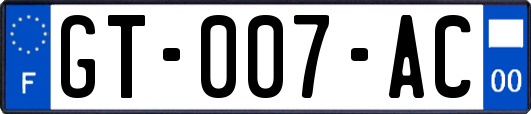 F

GT-007-AC

00